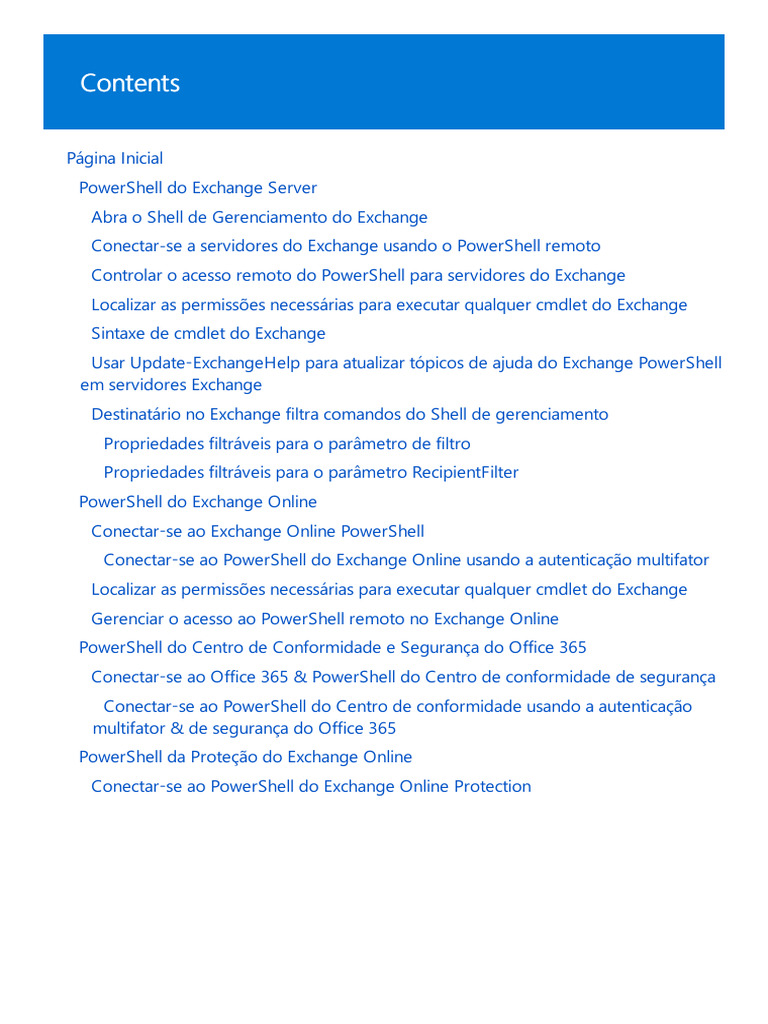 Contents

Página Inicial
PowerShell do Exchange Server
Abra o Shell de Gerenciamento do Exchange
Conectar-se a servidores do Exchange usando o PowerShell remoto
Controlar o acesso remoto do PowerShell para servidores do Exchange
Localizar as permissões necessárias para executar qualquer cmdlet do Exchange
Sintaxe de cmdlet do Exchange
Usar Update-ExchangeHelp para atualizar tópicos de ajuda do Exchange PowerShell em servidores Exchange
Destinatário no Exchange filtra comandos do Shell de gerenciamento
Propriedades filtráveis para o parâmetro de filtro
Propriedades filtráveis para o parâmetro RecipientFilter
PowerShell do Exchange Online
Conectar-se ao Exchange Online PowerShell
Conectar-se ao PowerShell do Exchange Online usando a autenticação multifator
Localizar as permissões necessárias para executar qualquer cmdlet do Exchange
Gerenciar o acesso ao PowerShell remoto no Exchange Online
PowerShell do Centro de Conformidade e Segurança do Office 365
Conectar-se ao Office 365 & PowerShell do Centro de conformidade de segurança
Conectar-se ao PowerShell do Centro de conformidade usando a autenticação multifator & de segurança do Office 365
PowerShell da Proteção do Exchange Online
Conectar-se ao PowerShell do Exchange Online Protection